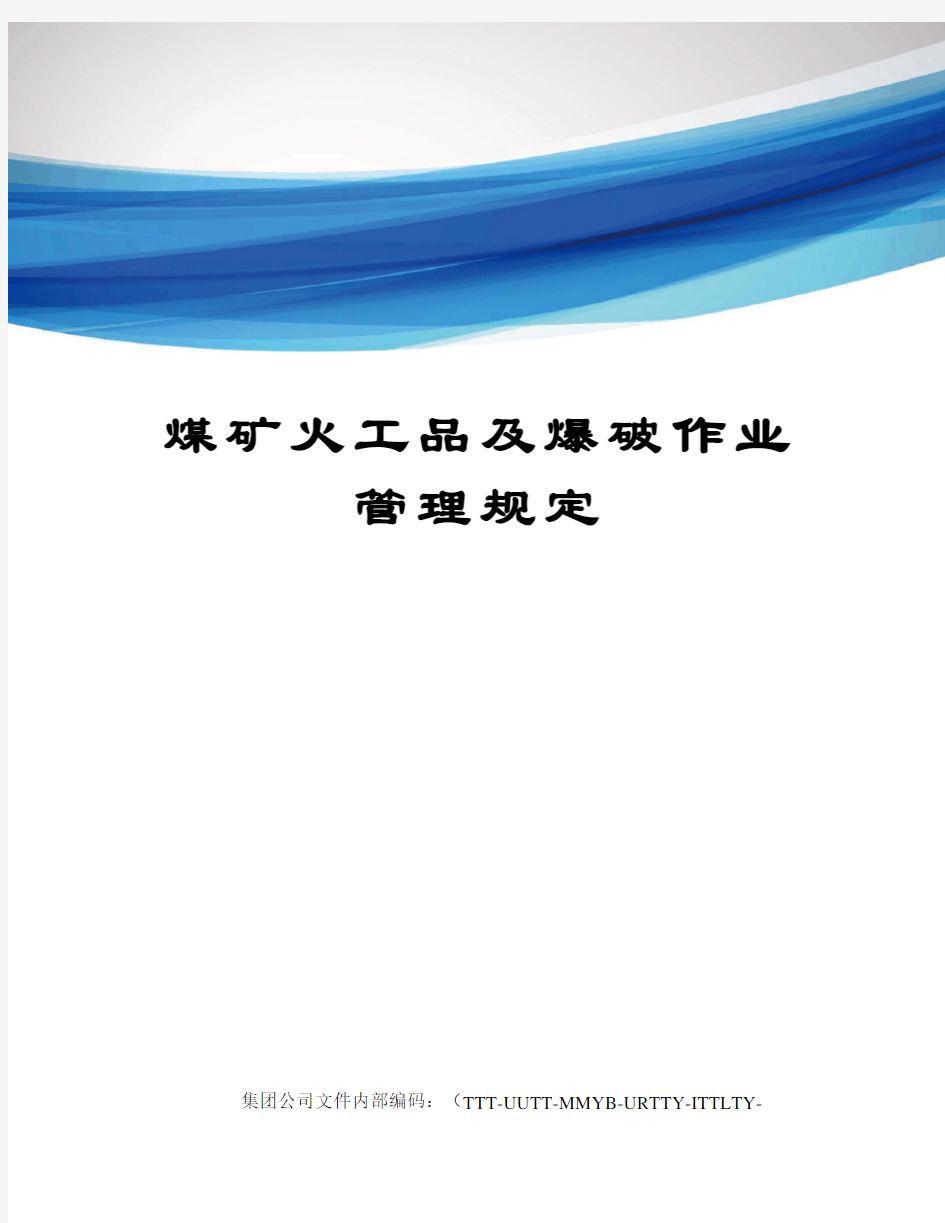 煤矿火工品及爆破作业管理规定

集团公司文件内部编码：（TTT-UUTT-MMYB-URTTY-ITTLTY-